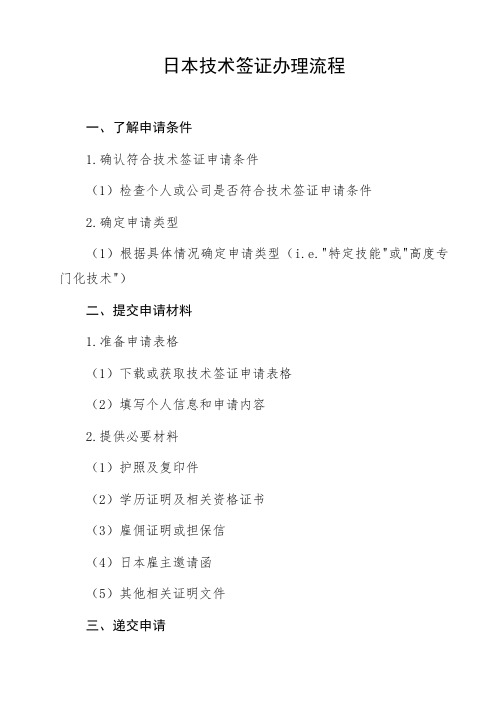 日本技术签证办理流程

一、了解申请条件

1.确认符合技术签证申请条件

（1）检查个人或公司是否符合技术签证申请条件

2.确定申请类型

（1）根据具体情况确定申请类型（i.e."特定技能"或"高度专门化技术"）

二、提交申请材料

1.准备申请表格

（1）下载或获取技术签证申请表格

（2）填写个人信息和申请内容

2.提供必要材料

（1）护照及复印件

（2）学历证明及相关资格证书

（3）雇佣证明或担保信

（4）日本雇主邀请函

（5）其他相关证明文件

三、递交申请